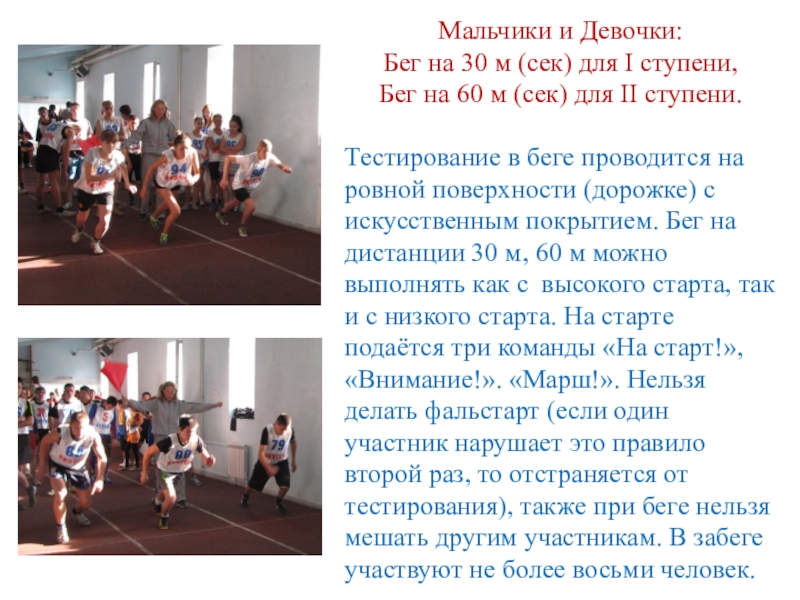 Мальчики и Девочки:
Бег на 30 м (сек) для I ступени,
Бег на 60 м (сек) для II ступени.

Тестирование в беге проводится на ровной поверхности (дорожке) с искусственным покрытием. Бег на дистанции 30 м, 60 м можно выполнять как с высокого старта, так и с низкого старта. На старте подаётся три команды «На старт!», «Внимание!». «Марш!». Нельзя делать фальстарт (если один участник нарушает это правило второй раз, то отстраняется от тестирования), также при беге нельзя мешать другим участникам. В забеге участвуют не более восьми человек.